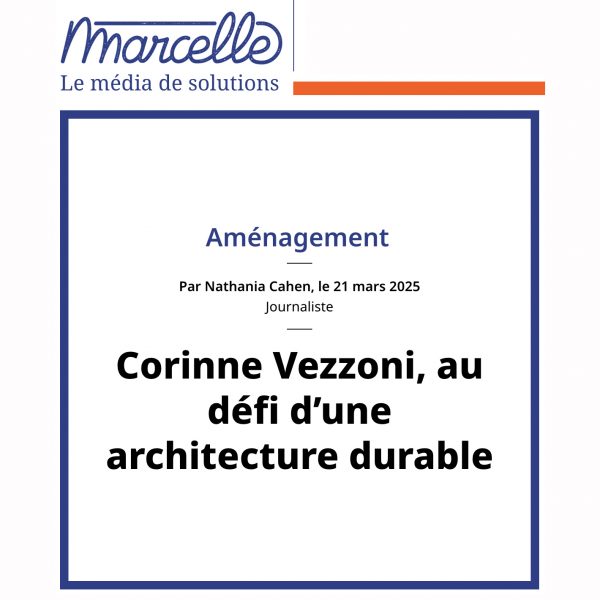 Marcelle
Le média de solutions

Aménagement

Par Nathania Cahen, le 21 mars 2025
Journaliste

Corinne Vezzoni, au défi d’une architecture durable